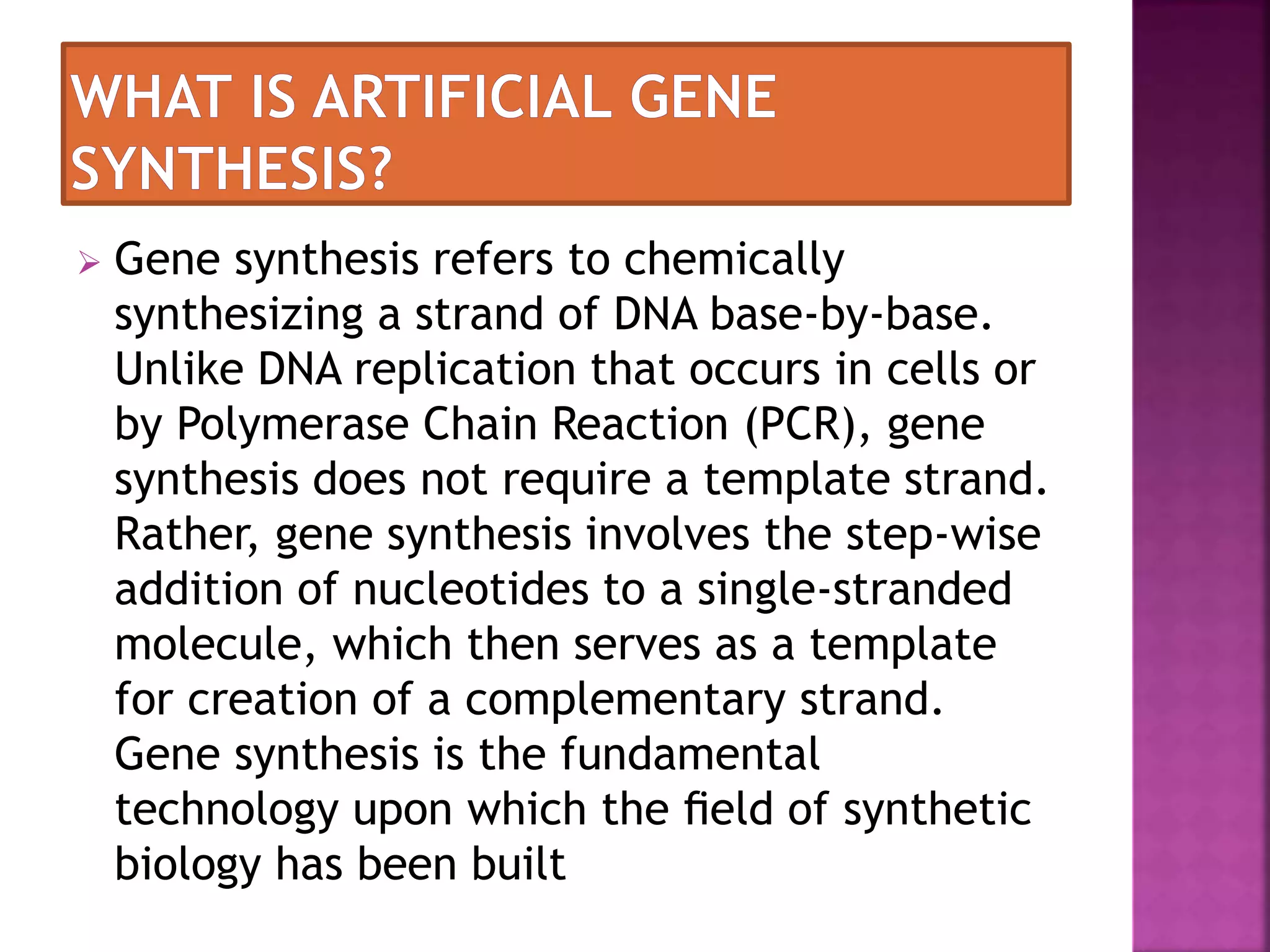 WHAT IS ARTIFICIAL GENE SYNTHESIS?

➢ Gene synthesis refers to chemically synthesizing a strand of DNA base-by-base. Unlike DNA replication that occurs in cells or by Polymerase Chain Reaction (PCR), gene synthesis does not require a template strand. Rather, gene synthesis involves the step-wise addition of nucleotides to a single-stranded molecule, which then serves as a template for creation of a complementary strand. Gene synthesis is the fundamental technology upon which the field of synthetic biology has been built